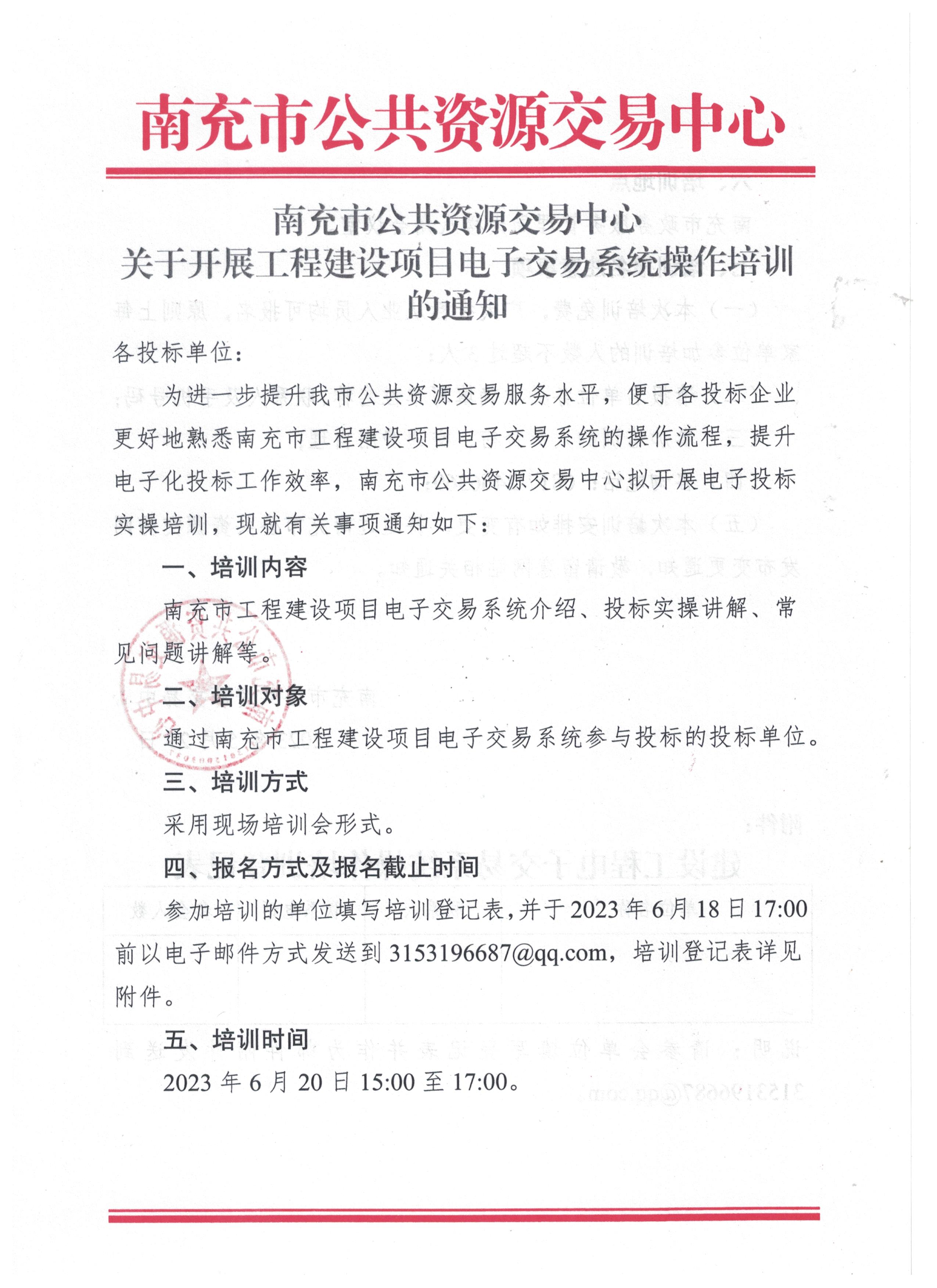 南充市公共资源交易中心

南充市公共资源交易中心
关于开展工程建设项目电子交易系统操作培训的通知

各投标单位：

为进一步提升我市公共资源交易服务水平，便于各投标企业更好地熟悉南充市工程建设项目电子交易系统的操作流程，提升电子化投标工作效率，南充市公共资源交易中心拟开展电子投标实操培训，现就有关事项通知如下：

一、培训内容

南充市工程建设项目电子交易系统介绍、投标实操讲解、常见问题讲解等。

二、培训对象

通过南充市工程建设项目电子交易系统参与投标的投标单位。

三、培训方式

采用现场培训会形式。

四、报名方式及报名截止时间

参加培训的单位填写培训登记表，并于2023年6月18日17:00前以电子邮件方式发送到3153196687@qq.com，培训登记表详见附件。

五、培训时间

2023年6月20日15:00至17:00。